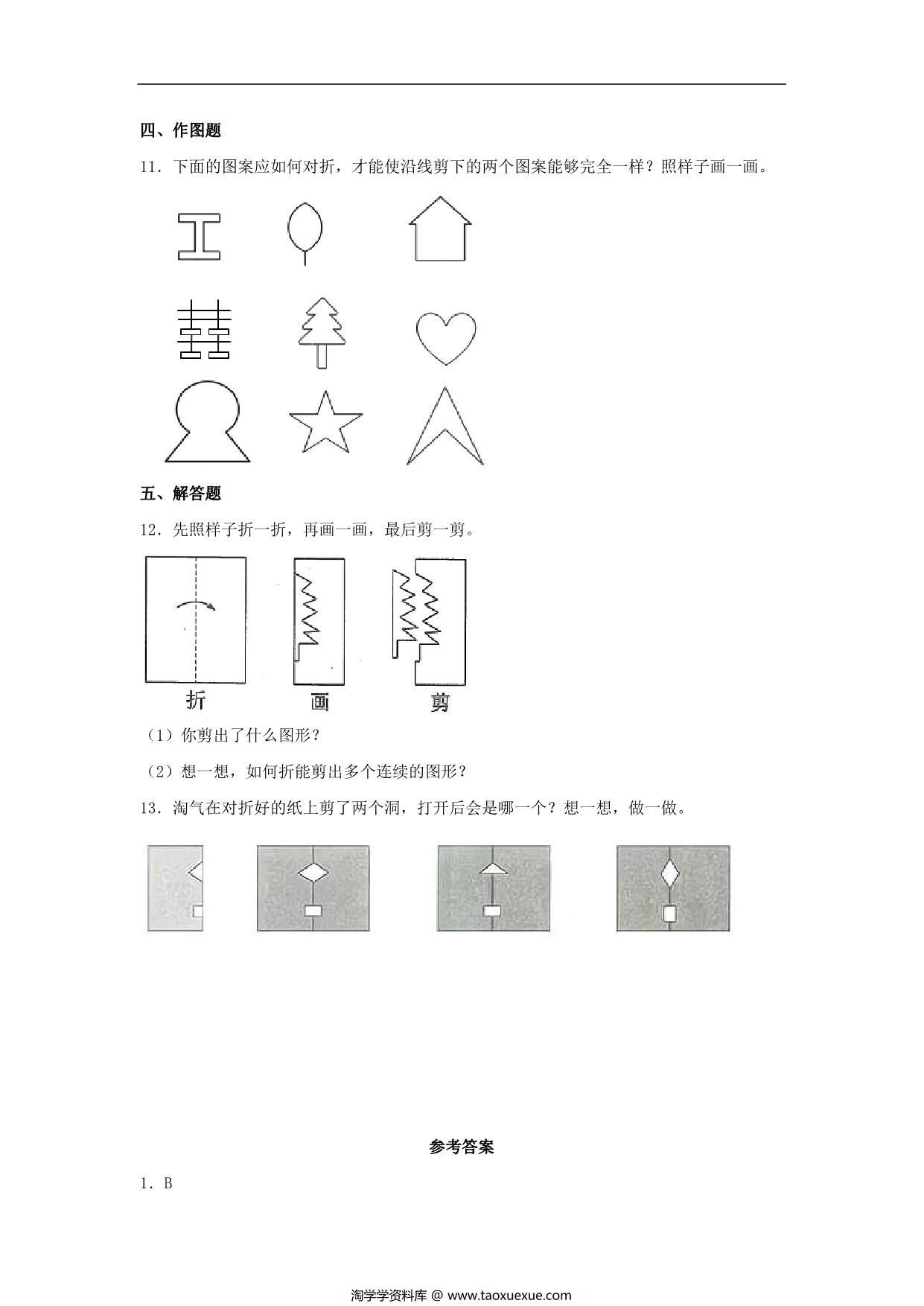 四、作图题

11．下面的图案应如何对折，才能使沿线剪下的两个图案能够完全一样？照样子画一画。

五、解答题

12．先照样子折一折，再画一画，最后剪一剪。

折　　画　　剪

（1）你剪出了什么图形？

（2）想一想，如何折能剪出多个连续的图形？

13．淘气在对折好的纸上剪了两个洞，打开后会是哪一个？想一想，做一做。

参考答案

1．B

淘学学资料库 @ www.taoxuexue.com